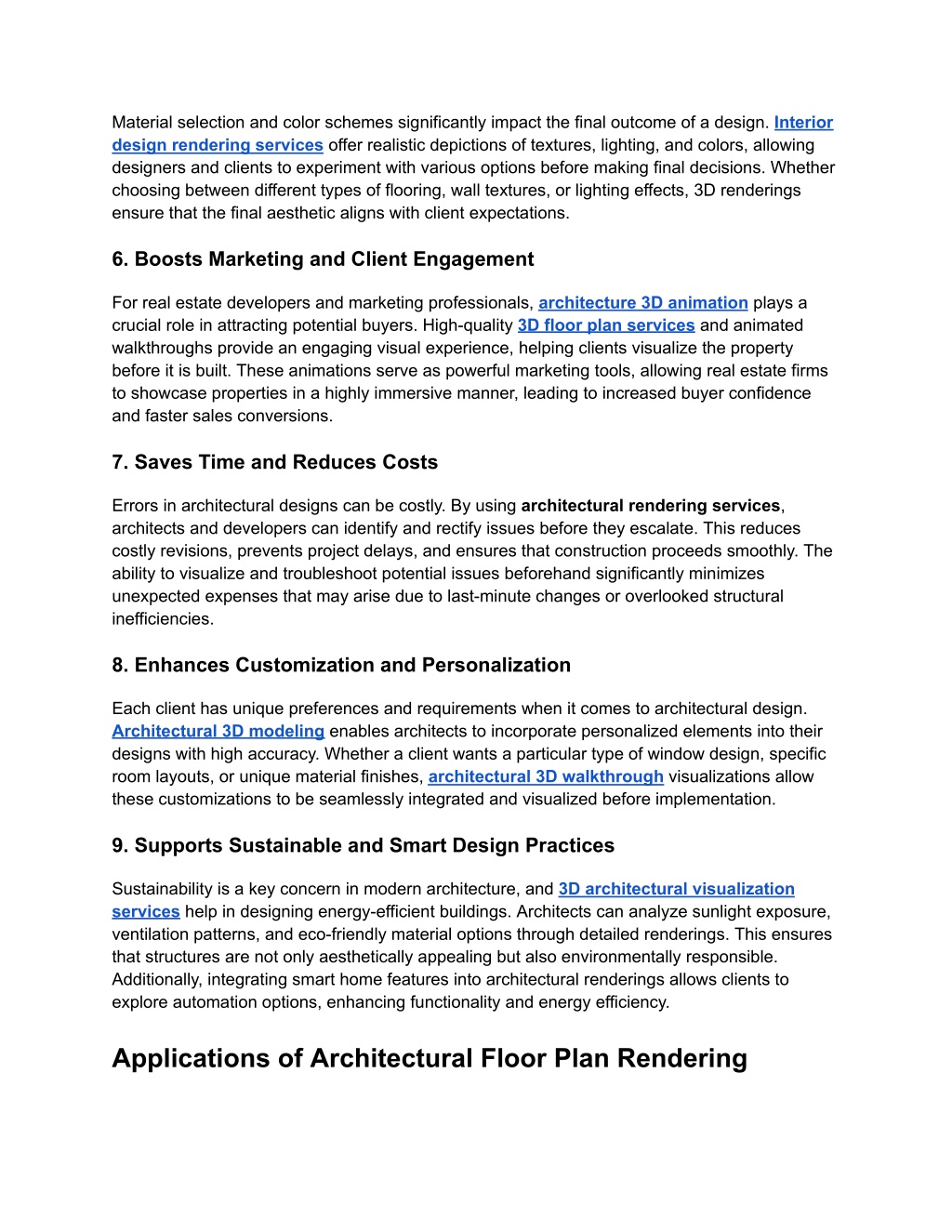 Material selection and color schemes significantly impact the final outcome of a design. Interior design rendering services offer realistic depictions of textures, lighting, and colors, allowing designers and clients to experiment with various options before making final decisions. Whether choosing between different types of flooring, wall textures, or lighting effects, 3D renderings ensure that the final aesthetic aligns with client expectations.

6. Boosts Marketing and Client Engagement

For real estate developers and marketing professionals, architecture 3D animation plays a crucial role in attracting potential buyers. High-quality 3D floor plan services and animated walkthroughs provide an engaging visual experience, helping clients visualize the property before it is built. These animations serve as powerful marketing tools, allowing real estate firms to showcase properties in a highly immersive manner, leading to increased buyer confidence and faster sales conversions.

7. Saves Time and Reduces Costs

Errors in architectural designs can be costly. By using architectural rendering services, architects and developers can identify and rectify issues before they escalate. This reduces costly revisions, prevents project delays, and ensures that construction proceeds smoothly. The ability to visualize and troubleshoot potential issues beforehand significantly minimizes unexpected expenses that may arise due to last-minute changes or overlooked structural inefficiencies.

8. Enhances Customization and Personalization

Each client has unique preferences and requirements when it comes to architectural design. Architectural 3D modeling enables architects to incorporate personalized elements into their designs with high accuracy. Whether a client wants a particular type of window design, specific room layouts, or unique material finishes, architectural 3D walkthrough visualizations allow these customizations to be seamlessly integrated and visualized before implementation.

9. Supports Sustainable and Smart Design Practices

Sustainability is a key concern in modern architecture, and 3D architectural visualization services help in designing energy-efficient buildings. Architects can analyze sunlight exposure, ventilation patterns, and eco-friendly material options through detailed renderings. This ensures that structures are not only aesthetically appealing but also environmentally responsible. Additionally, integrating smart home features into architectural renderings allows clients to explore automation options, enhancing functionality and energy efficiency.

Applications of Architectural Floor Plan Rendering